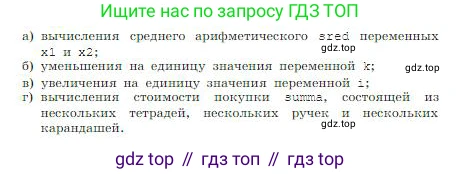 Ищите нас по запросу ГДЗ ТОП

а) вычисления среднего арифметического sred переменных x1 и x2;
gdz.top
б) уменьшения на единицу значения переменной k;
gdz.top
в) увеличения на единицу значения переменной i;
г) вычисления стоимости покупки summa, состоящей из нескольких тетрадей, нескольких ручек и нескольких карандашей.
gdz.top

gdz top // гдз топ // гдз top